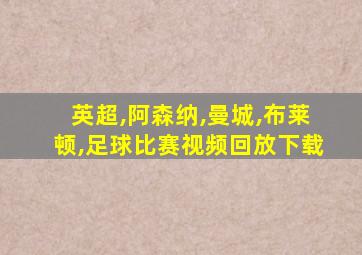 英超,阿森纳,曼城,布莱顿,足球比赛视频回放下载